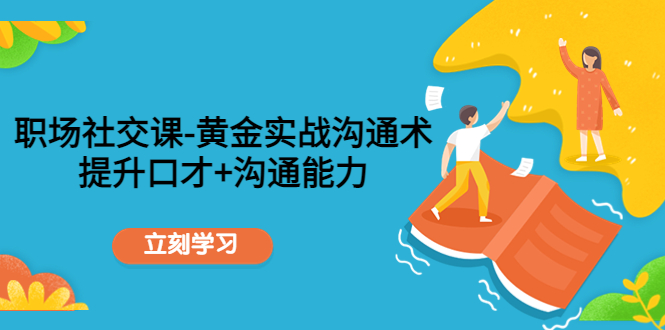 职场社交课-黄金实战沟通术
提升口才+沟通能力

立刻学习